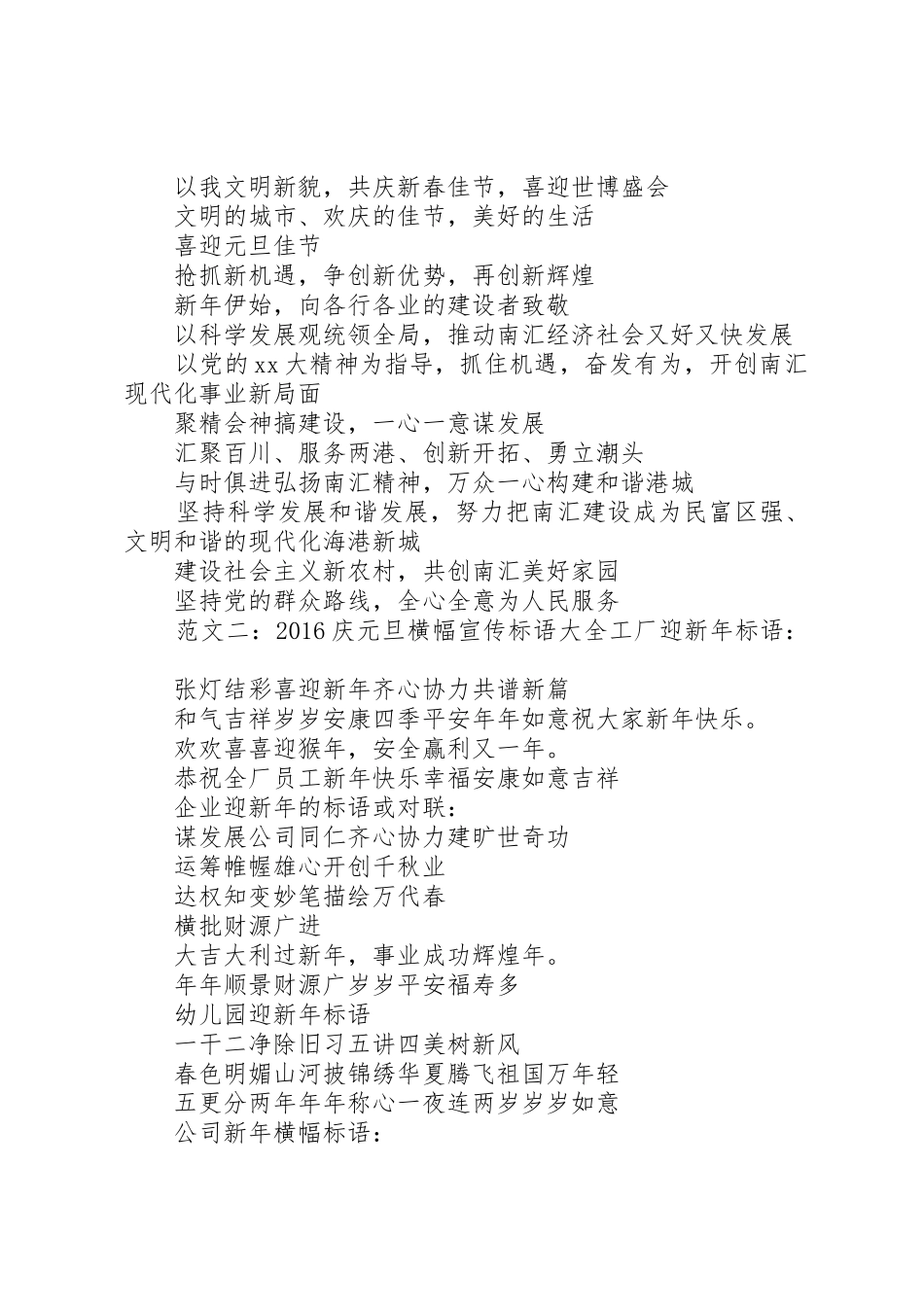 以我文明新貌，共庆新春佳节，喜迎世博盛会

文明的城市、欢庆的佳节，美好的生活

喜迎元旦佳节

抢抓新机遇，争创新优势，再创新辉煌

新年伊始，向各行各业的建设者致敬

以科学发展观统领全局，推动南汇经济社会又好又快发展

以党的xx大精神为指导，抓住机遇，奋发有为，开创南汇现代化事业新局面

聚精会神搞建设，一心一意谋发展

汇聚百川、服务两港、创新开拓、勇立潮头

与时俱进弘扬南汇精神，万众一心构建和谐港城

坚持科学发展和谐发展，努力把南汇建设成为民富区强、文明和谐的现代化海港新城

建设社会主义新农村，共创南汇美好家园

坚持党的群众路线，全心全意为人民服务

范文二：2016庆元旦横幅宣传标语大全工厂迎新年标语：

张灯结彩喜迎新年齐心协力共谱新篇

和气吉祥岁岁安康四季平安年年如意祝大家新年快乐。

欢欢喜喜迎猴年，安全赢利又一年。

恭祝全厂员工新年快乐幸福安康如意吉祥

企业迎新年的标语或对联：

谋发展公司同仁齐心协力建旷世奇功

运筹帷幄雄心开创千秋业

达权知变妙笔描绘万代春

横批财源广进

大吉大利过新年，事业成功辉煌年。

年年顺景财源广岁岁平安福寿多

幼儿园迎新年标语

一干二净除旧习五讲四美树新风

春色明媚山河披锦绣华夏腾飞祖国万年轻

五更分两年年年称心一夜连两岁岁岁如意

公司新年横幅标语：